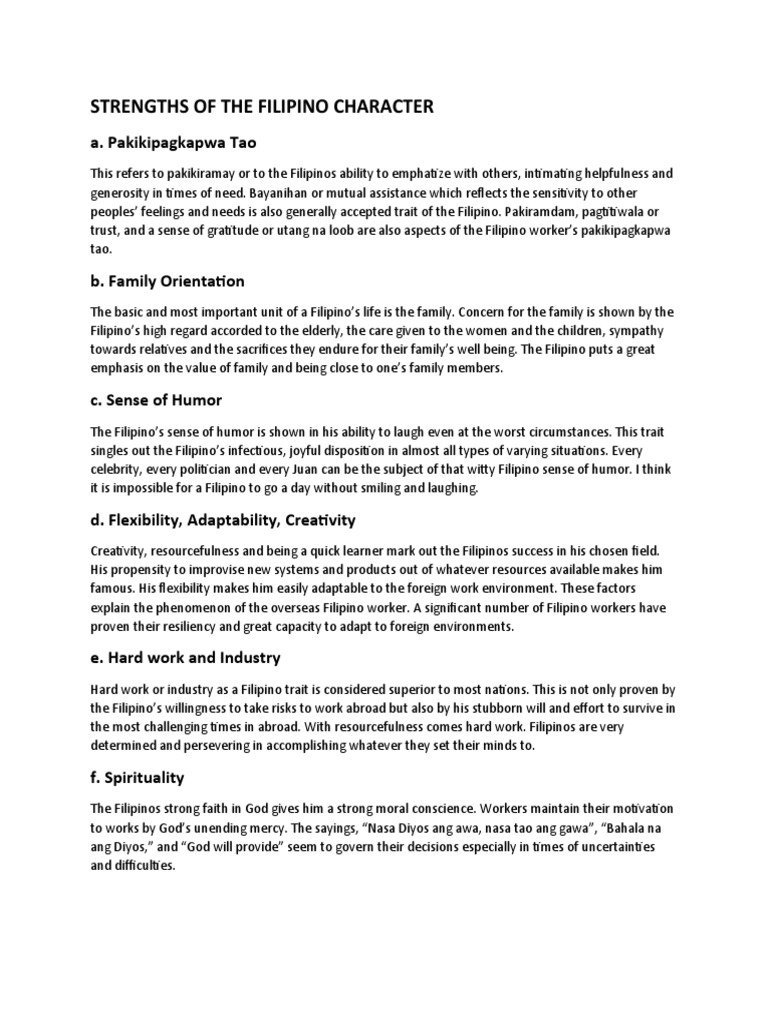 STRENGTHS OF THE FILIPINO CHARACTER

a. Pakikipagkapwa Tao

This refers to pakikiramay or to the Filipinos ability to emphatize with others, intimating helpfulness and generosity in times of need. Bayanihan or mutual assistance which reflects the sensitivity to other peoples' feelings and needs is also generally accepted trait of the Filipino. Pakiramdam, pagtitiwala or trust, and a sense of gratitude or utang na loob are also aspects of the Filipino worker's pakikipagkapwa tao.

b. Family Orientation

The basic and most important unit of a Filipino's life is the family. Concern for the family is shown by the Filipino's high regard accorded to the elderly, the care given to the women and the children, sympathy towards relatives and the sacrifices they endure for their family's well being. The Filipino puts a great emphasis on the value of family and being close to one's family members.

c. Sense of Humor

The Filipino's sense of humor is shown in his ability to laugh even at the worst circumstances. This trait singles out the Filipino's infectious, joyful disposition in almost all types of varying situations. Every celebrity, every politician and every Juan can be the subject of that witty Filipino sense of humor. I think it is impossible for a Filipino to go a day without smiling and laughing.

d. Flexibility, Adaptability, Creativity

Creativity, resourcefulness and being a quick learner mark out the Filipinos success in his chosen field. His propensity to improvise new systems and products out of whatever resources available makes him famous. His flexibility makes him easily adaptable to the foreign work environment. These factors explain the phenomenon of the overseas Filipino worker. A significant number of Filipino workers have proven their resiliency and great capacity to adapt to foreign environments.

e. Hard work and Industry

Hard work or industry as a Filipino trait is considered superior to most nations. This is not only proven by the Filipino's willingness to take risks to work abroad but also by his stubborn will and effort to survive in the most challenging times in abroad. With resourcefulness comes hard work. Filipinos are very determined and persevering in accomplishing whatever they set their minds to.

f. Spirituality

The Filipinos strong faith in God gives him a strong moral conscience. Workers maintain their motivation to works by God's unending mercy. The sayings, "Nasa Diyos ang awa, nasa tao ang gawa", "Bahala na ang Diyos," and "God will provide" seem to govern their decisions especially in times of uncertainties and difficulties.